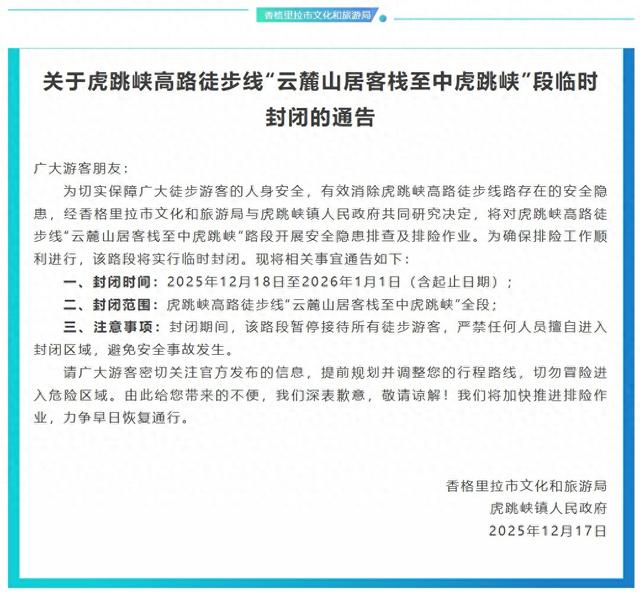 香格里拉市文化和旅游局

关于虎跳峡高路徒步线“云麓山居客栈至中虎跳峡”段临时封闭的通告

广大游客朋友：

为切实保障广大徒步游客的人身安全，有效消除虎跳峡高路徒步线路存在的安全隐患，经香格里拉市文化和旅游局与虎跳峡镇人民政府共同研究决定，将对虎跳峡高路徒步线“云麓山居客栈至中虎跳峡”路段开展安全隐患排查及排险作业。为确保排险工作顺利进行，该路段将实行临时封闭。现将相关事宜通告如下：

一、封闭时间：2025年12月18日至2026年1月1日（含起止日期）；

二、封闭范围：虎跳峡高路徒步线“云麓山居客栈至中虎跳峡”全段；

三、注意事项：封闭期间，该路段暂停接待所有徒步游客，严禁任何人员擅自进入封闭区域，避免安全事故发生。

请广大游客密切关注官方发布的信息，提前规划并调整您的行程路线，切勿冒险进入危险区域。由此给您带来的不便，我们深表歉意，敬请谅解！我们将加快推进排险作业，力争早日恢复通行。

香格里拉市文化和旅游局
虎跳峡镇人民政府
2025年12月17日